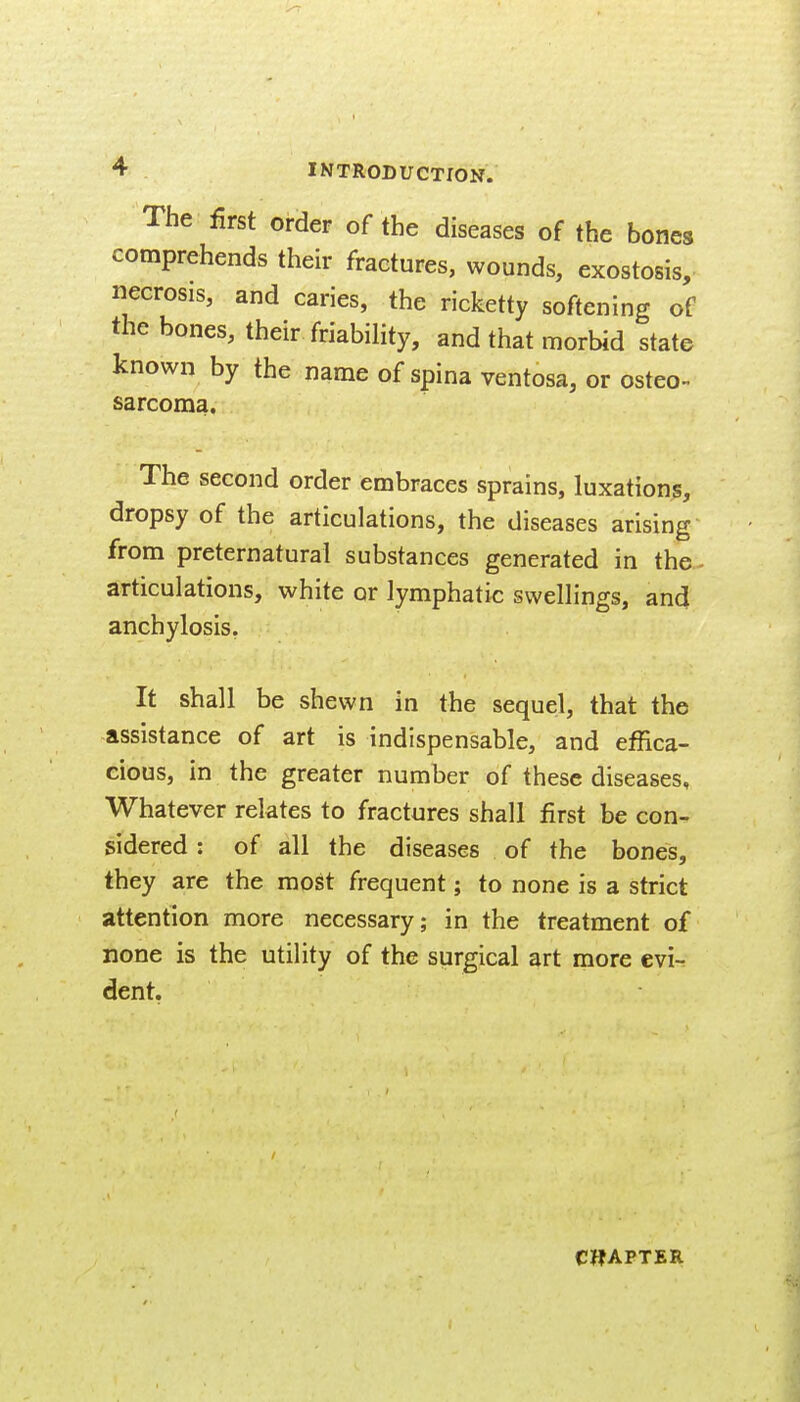 4 INTRODUCTION.

The first order of the diseases of the bones comprehends their fractures, wounds, exostosis, necrosis, and caries, the ricketty softening of the bones, their friability, and that morbid state known by the name of spina ventosa, or osteosarcoma.

The second order embraces sprains, luxations, dropsy of the articulations, the diseases arising from preternatural substances generated in the articulations, white or lymphatic swellings, and anchylosis.

It shall be shewn in the sequel, that the assistance of art is indispensable, and efficacious, in the greater number of these diseases. Whatever relates to fractures shall first be considered: of all the diseases of the bones, they are the most frequent; to none is a strict attention more necessary; in the treatment of none is the utility of the surgical art more evident.

CHAPTER